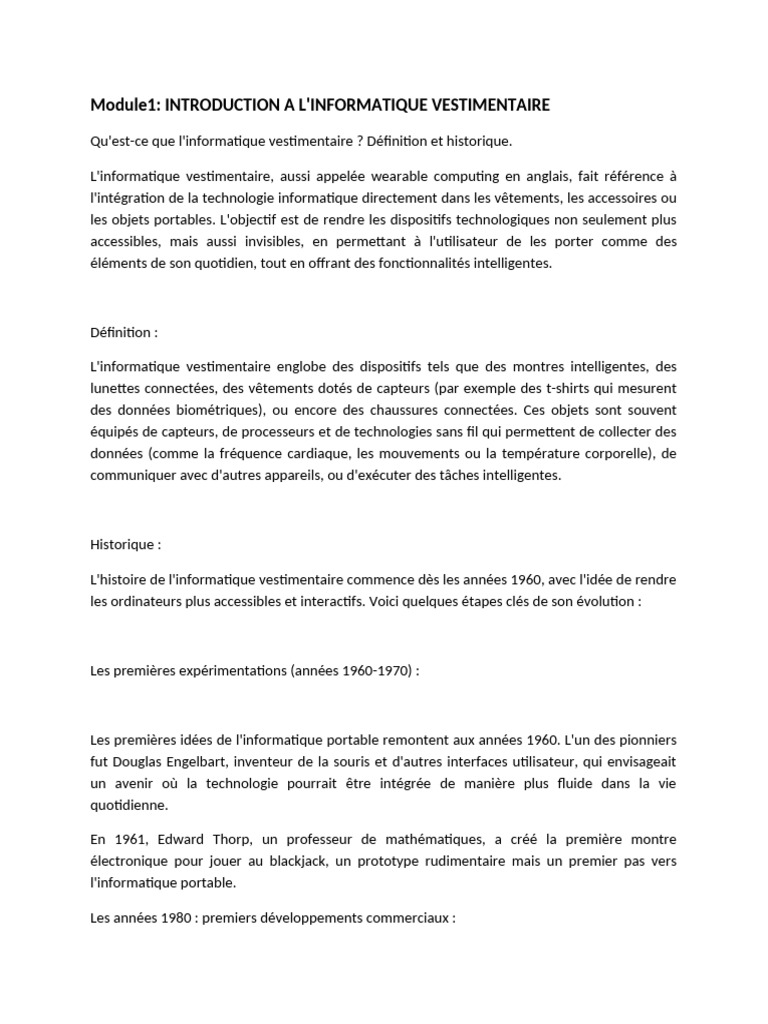 Module1: INTRODUCTION A L'INFORMATIQUE VESTIMENTAIRE

Qu'est-ce que l'informatique vestimentaire ? Définition et historique.

L'informatique vestimentaire, aussi appelée wearable computing en anglais, fait référence à l'intégration de la technologie informatique directement dans les vêtements, les accessoires ou les objets portables. L'objectif est de rendre les dispositifs technologiques non seulement plus accessibles, mais aussi invisibles, en permettant à l'utilisateur de les porter comme des éléments de son quotidien, tout en offrant des fonctionnalités intelligentes.

Définition :

L'informatique vestimentaire englobe des dispositifs tels que des montres intelligentes, des lunettes connectées, des vêtements dotés de capteurs (par exemple des t-shirts qui mesurent des données biométriques), ou encore des chaussures connectées. Ces objets sont souvent équipés de capteurs, de processeurs et de technologies sans fil qui permettent de collecter des données (comme la fréquence cardiaque, les mouvements ou la température corporelle), de communiquer avec d'autres appareils, ou d'exécuter des tâches intelligentes.

Historique :

L'histoire de l'informatique vestimentaire commence dès les années 1960, avec l'idée de rendre les ordinateurs plus accessibles et interactifs. Voici quelques étapes clés de son évolution :

Les premières expérimentations (années 1960-1970) :

Les premières idées de l'informatique portable remontent aux années 1960. L'un des pionniers fut Douglas Engelbart, inventeur de la souris et d'autres interfaces utilisateur, qui envisageait un avenir où la technologie pourrait être intégrée de manière plus fluide dans la vie quotidienne.

En 1961, Edward Thorp, un professeur de mathématiques, a créé la première montre électronique pour jouer au blackjack, un prototype rudimentaire mais un premier pas vers l'informatique portable.

Les années 1980 : premiers développements commerciaux :